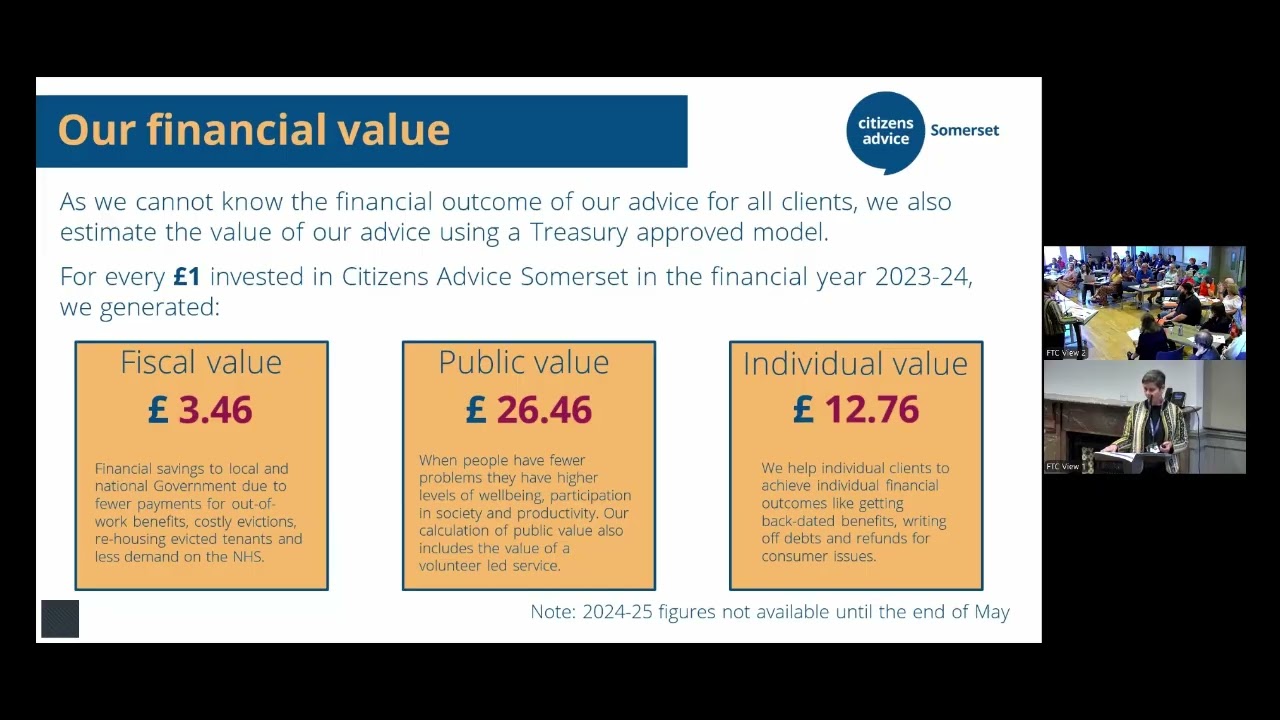 Our financial value

citizens advice Somerset

As we cannot know the financial outcome of our advice for all clients, we also estimate the value of our advice using a Treasury approved model.

For every £1 invested in Citizens Advice Somerset in the financial year 2023-24, we generated:

Fiscal value
£ 3.46

Financial savings to local and national Government due to fewer payments for out-of-work benefits, costly evictions, re-housing evicted tenants and less demand on the NHS.

Public value
£ 26.46

When people have fewer problems they have higher levels of wellbeing, participation in society and productivity. Our calculation of public value also includes the value of a volunteer led service.

Individual value
£ 12.76

We help individual clients to achieve individual financial outcomes like getting back-dated benefits, writing off debts and refunds for consumer issues.

Note: 2024-25 figures not available until the end of May

FTC View 2

FTC View